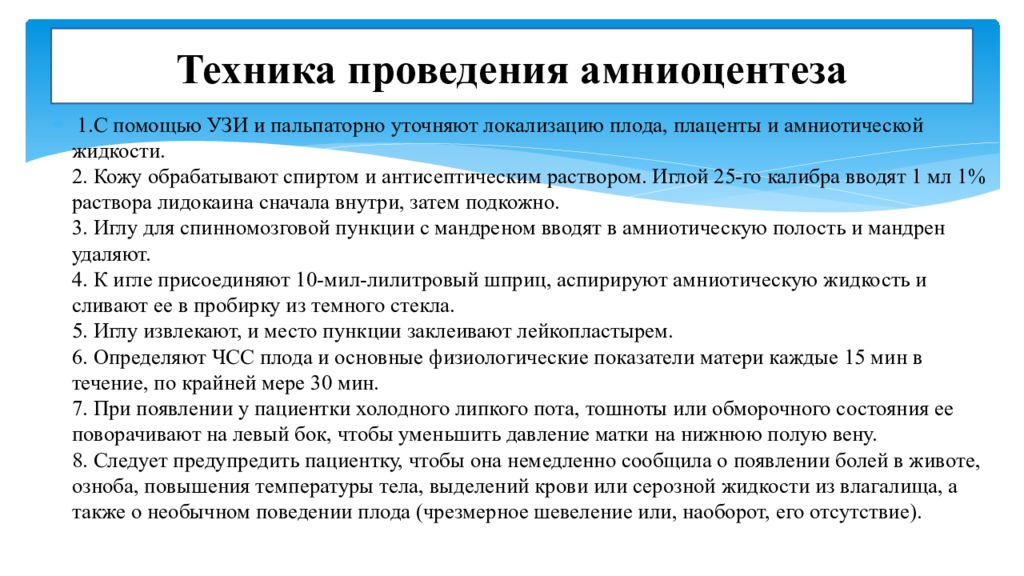 Техника проведения амниоцентеза

1.С помощью УЗИ и пальпаторно уточняют локализацию плода, плаценты и амниотической жидкости.
2. Кожу обрабатывают спиртом и антисептическим раствором. Иглой 25-го калибра вводят 1 мл 1% раствора лидокаина сначала внутри, затем подкожно.
3. Иглу для спинномозговой пункции с мандреном вводят в амниотическую полость и мандрен удаляют.
4. К игле присоединяют 10-мил-лилитровый шприц, аспирируют амниотическую жидкость и сливают ее в пробирку из темного стекла.
5. Иглу извлекают, и место пункции заклеивают лейкопластырем.
6. Определяют ЧСС плода и основные физиологические показатели матери каждые 15 мин в течение, по крайней мере 30 мин.
7. При появлении у пациентки холодного липкого пота, тошноты или обморочного состояния ее поворачивают на левый бок, чтобы уменьшить давление матки на нижнюю полую вену.
8. Следует предупредить пациентку, чтобы она немедленно сообщила о появлении болей в животе, озноба, повышения температуры тела, выделений крови или серозной жидкости из влагалища, а также о необычном поведении плода (чрезмерное шевеление или, наоборот, его отсутствие).